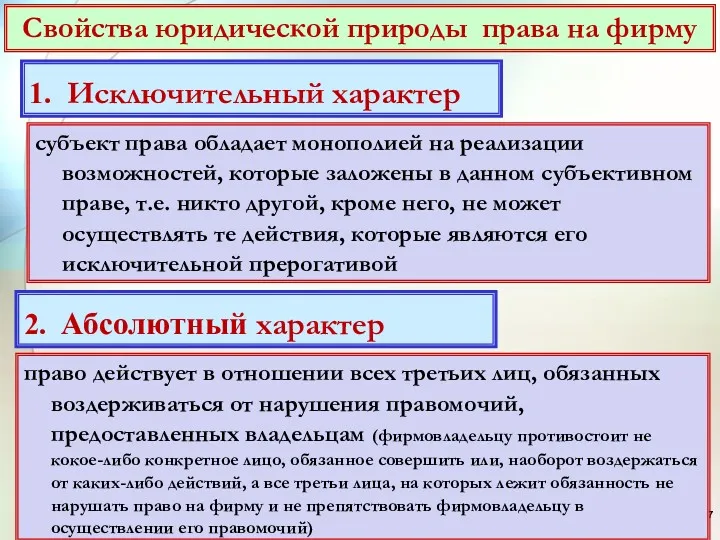 Свойства юридической природы права на фирму

1. Исключительный характер

субъект права обладает монополией на реализации возможностей, которые заложены в данном субъективном праве, т.е. никто другой, кроме него, не может осуществлять те действия, которые являются его исключительной прерогативой

2. Абсолютный характер

право действует в отношении всех третьих лиц, обязанных воздерживаться от нарушения правомочий, предоставленных владельцам (фирмовладельцу противостоит не кокое-либо конкретное лицо, обязанное совершить или, наоборот воздержаться от каких-либо действий, а все третьи лица, на которых лежит обязанность не нарушать право на фирму и не препятствовать фирмовладельцу в осуществлении его правомочий)

7